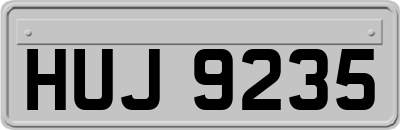 HUJ 9235